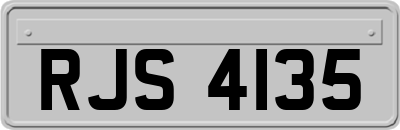 RJS 4135